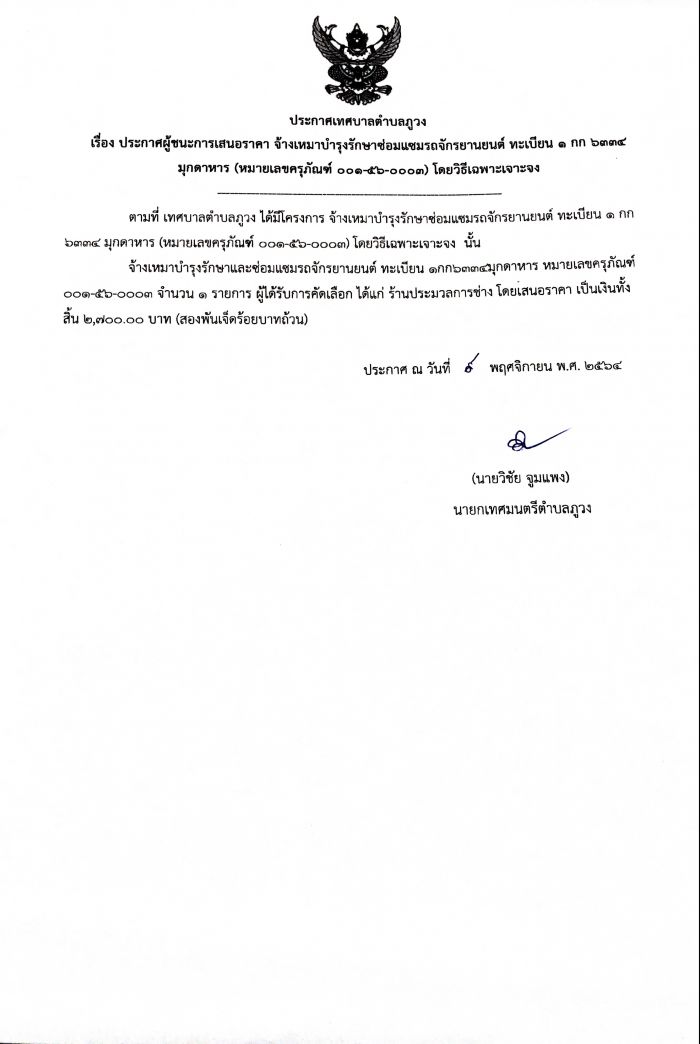 ประกาศเทศบาลตำบลภูวง

เรื่อง ประกาศผู้ชนะการเสนอราคา จ้างเหมาบำรุงรักษาซ่อมแซมรถจักรยานยนต์ ทะเบียน ๑ กก ๖๓๓๔ มุกดาหาร (หมายเลขครุภัณฑ์ ๐๐๑-๕๖-๐๐๐๓) โดยวิธีเฉพาะเจาะจง

ตามที่ เทศบาลตำบลภูวง ได้มีโครงการ จ้างเหมาบำรุงรักษาซ่อมแซมรถจักรยานยนต์ ทะเบียน ๑ กก ๖๓๓๔ มุกดาหาร (หมายเลขครุภัณฑ์ ๐๐๑-๕๖-๐๐๐๓) โดยวิธีเฉพาะเจาะจง นั้น

จ้างเหมาบำรุงรักษาและซ่อมแซมรถจักรยานยนต์ ทะเบียน ๑กก๖๓๓๔มุกดาหาร หมายเลขครุภัณฑ์ ๐๐๑-๕๖-๐๐๐๓ จำนวน ๑ รายการ ผู้ได้รับการคัดเลือก ได้แก่ ร้านประมวลการช่าง โดยเสนอราคา เป็นเงินทั้งสิ้น ๒,๗๐๐.๐๐ บาท (สองพันเจ็ดร้อยบาทถ้วน)

ประกาศ ณ วันที่ ๘ พฤศจิกายน พ.ศ. ๒๕๖๔

(นายวิชัย จูมแพง)
นายกเทศมนตรีตำบลภูวง